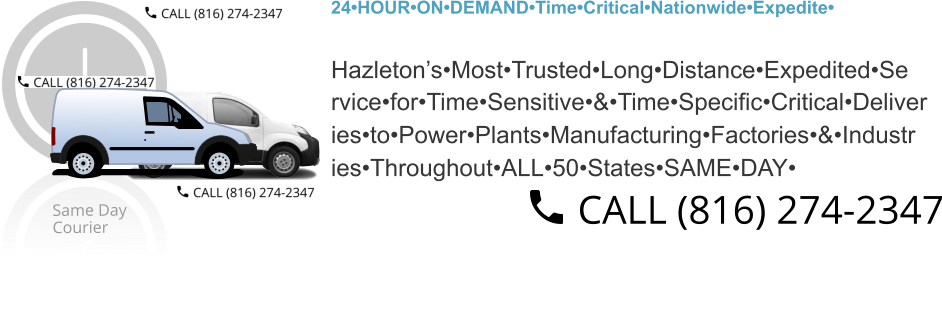 CALL (816) 274-2347

CALL (816) 274-2347

CALL (816) 274-2347

Same Day Courier

24•HOUR•ON•DEMAND•Time•Critical•Nationwide•Expedite•

Hazleton's•Most•Trusted•Long•Distance•Expedited•Service•for•Time•Sensitive•&•Time•Specific•Critical•Deliveries•to•Power•Plants•Manufacturing•Factories•&•Industries•Throughout•ALL•50•States•SAME•DAY•

CALL (816) 274-2347